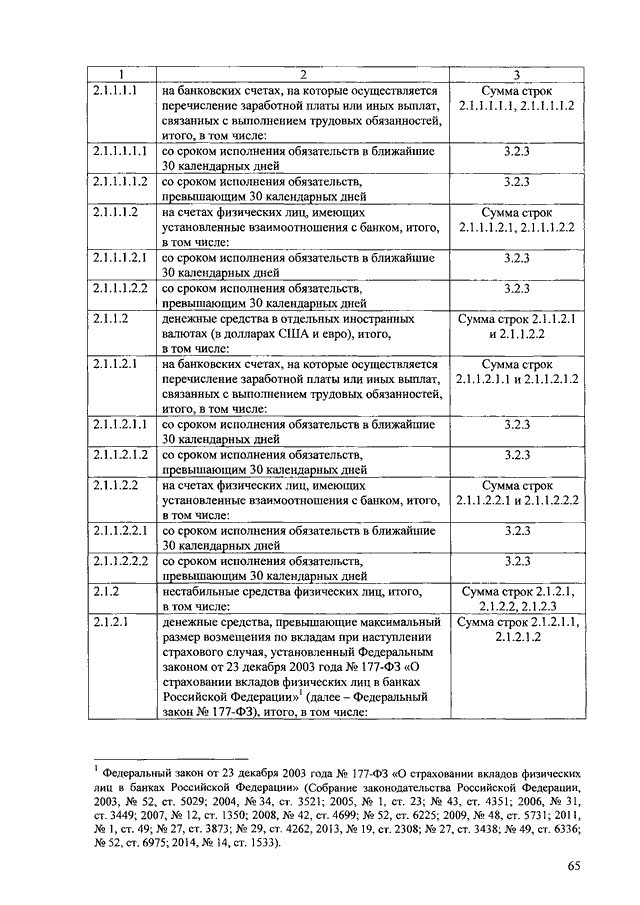 | 1 | 2 | 3 |
|---|---|---|
| 2.1.1.1.1 | на банковских счетах, на которые осуществляется перечисление заработной платы или иных выплат, связанных с выполнением трудовых обязанностей, итого, в том числе: | Сумма строк 2.1.1.1.1.1, 2.1.1.1.1.2 |
| 2.1.1.1.1.1 | со сроком исполнения обязательств в ближайшие 30 календарных дней | 3.2.3 |
| 2.1.1.1.1.2 | со сроком исполнения обязательств, превышающим 30 календарных дней | 3.2.3 |
| 2.1.1.1.2 | на счетах физических лиц, имеющих установленные взаимоотношения с банком, итого, в том числе: | Сумма строк 2.1.1.1.2.1, 2.1.1.1.2.2 |
| 2.1.1.1.2.1 | со сроком исполнения обязательств в ближайшие 30 календарных дней | 3.2.3 |
| 2.1.1.1.2.2 | со сроком исполнения обязательств, превышающим 30 календарных дней | 3.2.3 |
| 2.1.1.2 | денежные средства в отдельных иностранных валютах (в долларах США и евро), итого, в том числе: | Сумма строк 2.1.1.2.1 и 2.1.1.2.2 |
| 2.1.1.2.1 | на банковских счетах, на которые осуществляется перечисление заработной платы или иных выплат, связанных с выполнением трудовых обязанностей, итого, в том числе: | Сумма строк 2.1.1.2.1.1 и 2.1.1.2.1.2 |
| 2.1.1.2.1.1 | со сроком исполнения обязательств в ближайшие 30 календарных дней | 3.2.3 |
| 2.1.1.2.1.2 | со сроком исполнения обязательств, превышающим 30 календарных дней | 3.2.3 |
| 2.1.1.2.2 | на счетах физических лиц, имеющих установленные взаимоотношения с банком, итого, в том числе: | Сумма строк 2.1.1.2.2.1 и 2.1.1.2.2.2 |
| 2.1.1.2.2.1 | со сроком исполнения обязательств в ближайшие 30 календарных дней | 3.2.3 |
| 2.1.1.2.2.2 | со сроком исполнения обязательств, превышающим 30 календарных дней | 3.2.3 |
| 2.1.2 | нестабильные средства физических лиц, итого, в том числе: | Сумма строк 2.1.2.1, 2.1.2.2, 2.1.2.3 |
| 2.1.2.1 | денежные средства, превышающие максимальный размер возмещения по вкладам при наступлении страхового случая, установленный Федеральным законом от 23 декабря 2003 года № 177-ФЗ «О страховании вкладов физических лиц в банках Российской Федерации»$^1$ (далее – Федеральный закон № 177-ФЗ), итого, в том числе: | Сумма строк 2.1.2.1.1, 2.1.2.1.2 |

$^1$ Федеральный закон от 23 декабря 2003 года № 177-ФЗ «О страховании вкладов физических лиц в банках Российской Федерации» (Собрание законодательства Российской Федерации, 2003, № 52, ст. 5029; 2004, № 34, ст. 3521; 2005, № 1, ст. 23; № 43, ст. 4351; 2006, № 31, ст. 3449; 2007, № 12, ст. 1350; 2008, № 42, ст. 4699; № 52, ст. 6225; 2009, № 48, ст. 5731; 2011, № 1, ст. 49; № 27, ст. 3873; № 29, ст. 4262, 2013, № 19, ст. 2308; № 27, ст. 3438; № 49, ст. 6336; № 52, ст. 6975; 2014, № 14, ст. 1533).

65